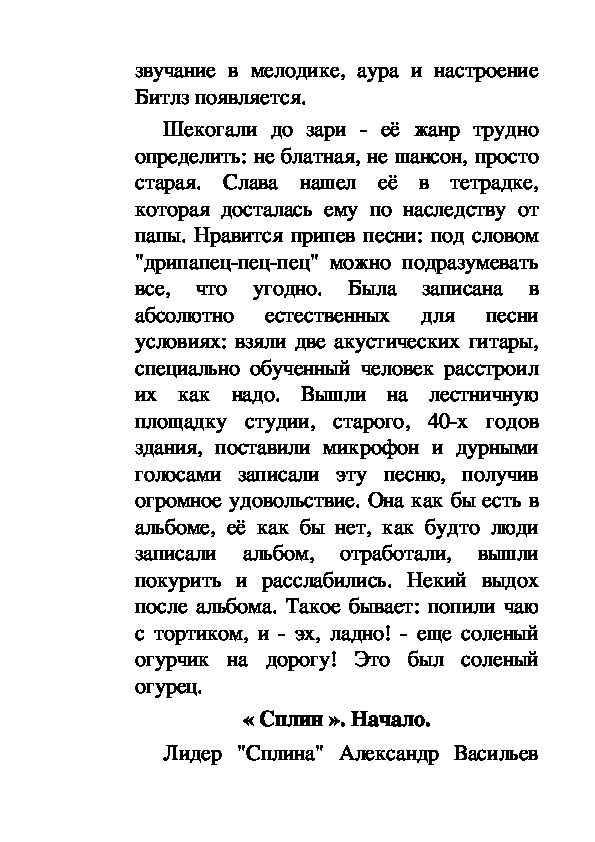 звучание в мелодике, аура и настроение Битлз появляется.

Шекогали до зари - её жанр трудно определить: не блатная, не шансон, просто старая. Слава нашел её в тетрадке, которая досталась ему по наследству от папы. Нравится припев песни: под словом "дрипапец-пец-пец" можно подразумевать все, что угодно. Была записана в абсолютно естественных для песни условиях: взяли две акустических гитары, специально обученный человек расстроил их как надо. Вышли на лестничную площадку студии, старого, 40-х годов здания, поставили микрофон и дурными голосами записали эту песню, получив огромное удовольствие. Она как бы есть в альбоме, её как бы нет, как будто люди записали альбом, отработали, вышли покурить и расслабились. Некий выдох после альбома. Такое бывает: попили чаю с тортиком, и - эх, ладно! - еще соленый огурчик на дорогу! Это был соленый огурец.

« Сплин ». Начало.

Лидер "Сплина" Александр Васильев